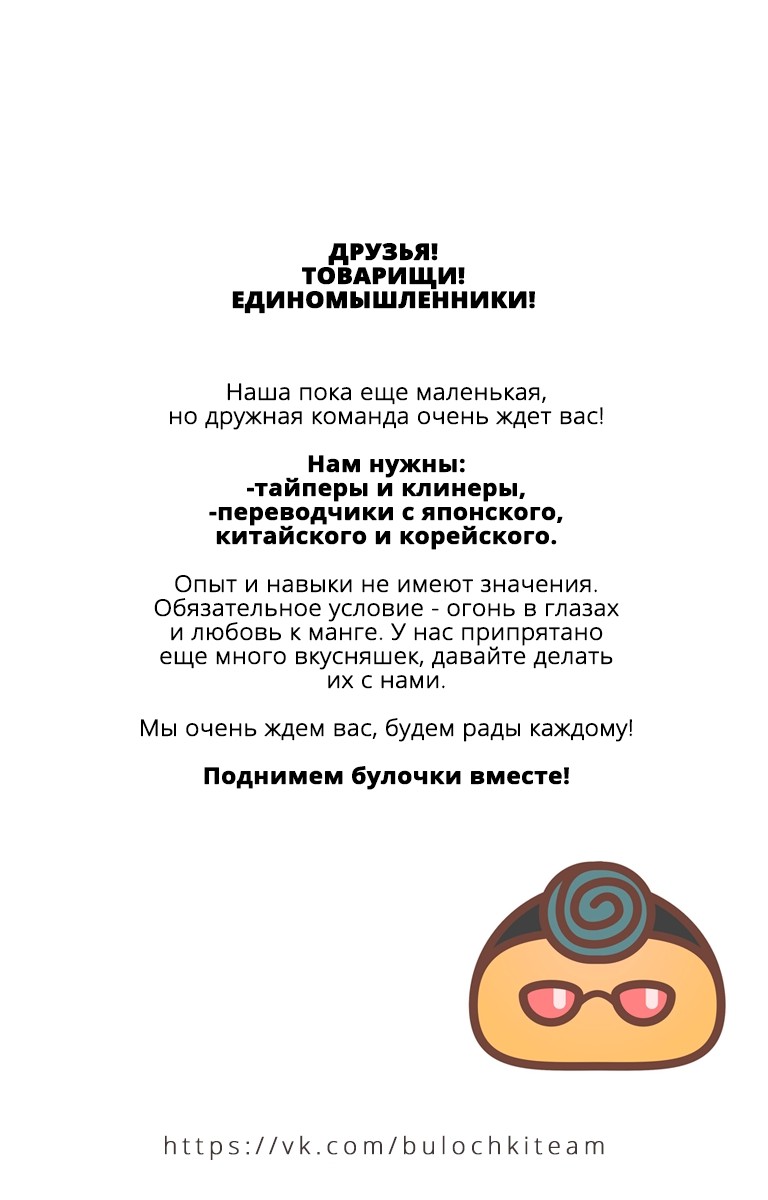 ДРУЗЬЯ!
ТОВАРИЩИ!
ЕДИНОМЫШЛЕННИКИ!

Наша пока еще маленькая, но дружная команда очень ждет вас!

Нам нужны:
-тайперы и клинеры,
-переводчики с японского, китайского и корейского.

Опыт и навыки не имеют значения. Обязательное условие - огонь в глазах и любовь к манге. У нас припрятано еще много вкусняшек, давайте делать их с нами.

Мы очень ждем вас, будем рады каждому!

Поднимем булочки вместе!

https://vk.com/bulochkiteam